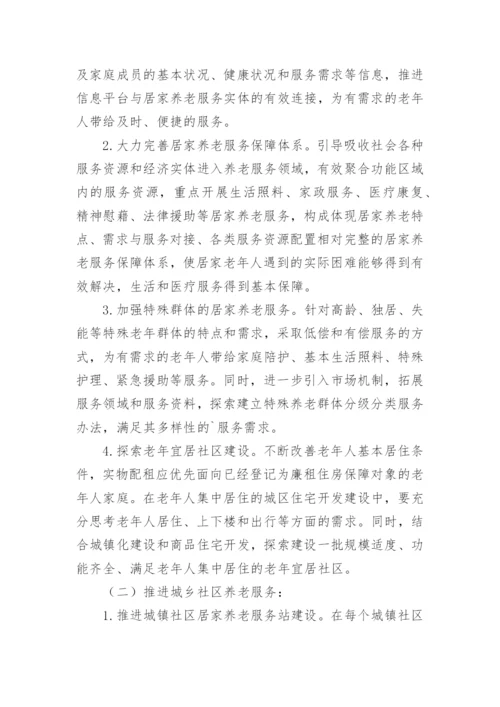 及家庭成员的基本状况、健康状况和服务需求等信息，推进信息平台与居家养老服务实体的有效连接，为有需求的老年人带给及时、便捷的服务。

2. 大力完善居家养老服务保障体系。引导吸收社会各种服务资源和经济实体进入养老服务领域，有效聚合功能区域内的服务资源，重点开展生活照料、家政服务、医疗康复、精神慰藉、法律援助等居家养老服务，构成体现居家养老特点、需求与服务对接、各类服务资源配置相对完整的居家养老服务保障体系，使居家老年人遇到的实际困难能够得到有效解决，生活和医疗服务得到基本保障。

3. 加强特殊群体的居家养老服务。针对高龄、独居、失能等特殊老年群体的特点和需求，采取低偿和有偿服务的方式，为有需求的老年人带给家庭陪护、基本生活照料、特殊护理、紧急援助等服务。同时，进一步引入市场机制，拓展服务领域和服务资料，探索建立特殊养老群体分级分类服务办法，满足其多样性的`服务需求。

4. 探索老年宜居社区建设。不断改善老年人基本居住条件，实物配租应优先面向已经登记为廉租住房保障对象的老年人家庭。在老年人集中居住的城区住宅开发建设中，要充分思考老年人居住、上下楼和出行等方面的需求。同时，结合城镇化建设和商品住宅开发，探索建设一批规模适度、功能齐全、满足老年人集中居住的老年宜居社区。

（二）推进城乡社区养老服务：

1. 推进城镇社区居家养老服务站建设。在每个城镇社区